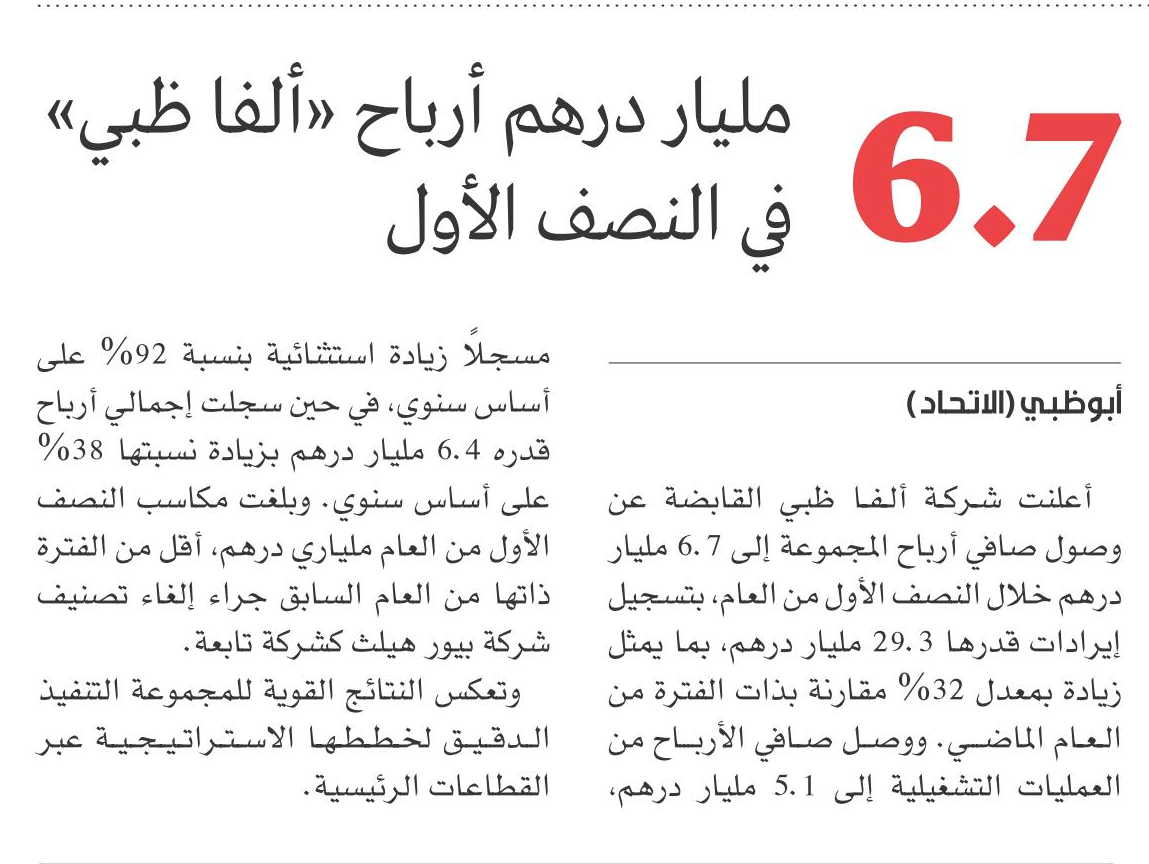 6.7 مليار درهم أرباح «ألفا ظبي» في النصف الأول

أبوظبي (الاتحاد)

أعلنت شركة ألفا ظبي القابضة عن وصول صافي أرباح المجموعة إلى 6.7 مليار درهم خلال النصف الأول من العام، بتسجيل إيرادات قدرها 29.3 مليار درهم، بما يمثل زيادة بمعدل 32% مقارنة بذات الفترة من العام الماضي. ووصل صافي الأرباح من العمليات التشغيلية إلى 5.1 مليار درهم، مسجلاً زيادة استثنائية بنسبة 92% على أساس سنوي، في حين سجلت إجمالي أرباح قدره 6.4 مليار درهم بزيادة نسبتها 38% على أساس سنوي. وبلغت مكاسب النصف الأول من العام ملياري درهم، أقل من الفترة ذاتها من العام السابق جراء إلغاء تصنيف شركة بيور هيلث كشركة تابعة.

وتعكس النتائج القوية للمجموعة التنفيذ الدقيق لخططها الاستراتيجية عبر القطاعات الرئيسية.